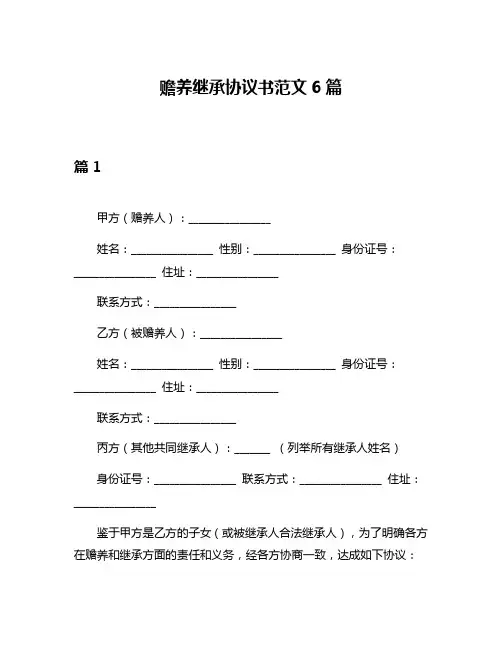 赡养继承协议书范文 6 篇

篇 1

甲方（赡养人）：______________

姓名：______________ 性别：______________ 身份证号：______________ 住址：______________

联系方式：______________

乙方（被赡养人）：______________

姓名：______________ 性别：______________ 身份证号：______________ 住址：______________

联系方式：______________

丙方（其他共同继承人）：______ （列举所有继承人姓名）

身份证号：______________ 联系方式：______________ 住址：______________

鉴于甲方是乙方的子女（或被继承人合法继承人），为了明确各方在赡养和继承方面的责任和义务，经各方协商一致，达成如下协议：